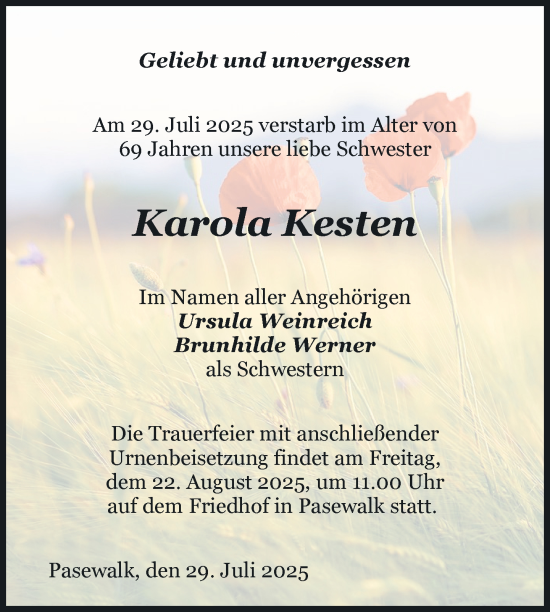 Geliebt und unvergessen

Am 29. Juli 2025 verstarb im Alter von 69 Jahren unsere liebe Schwester

Karola Kesten

Im Namen aller Angehörigen
Ursula Weinreich
Brunhilde Werner
als Schwestern

Die Trauerfeier mit anschließender Urnenbeisetzung findet am Freitag, dem 22. August 2025, um 11.00 Uhr auf dem Friedhof in Pasewalk statt.

Pasewalk, den 29. Juli 2025